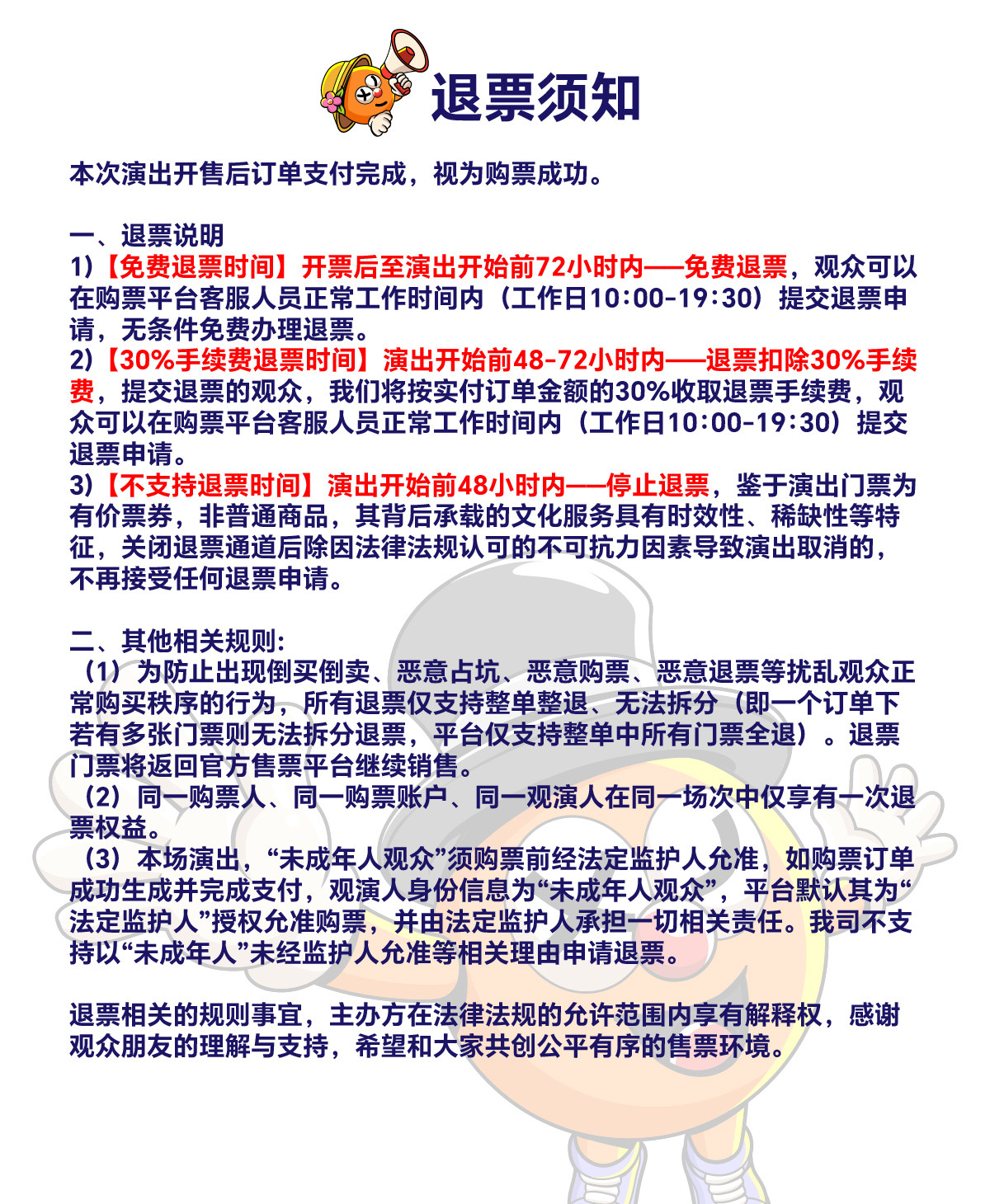 退票须知

本次演出开售后订单支付完成，视为购票成功。

一、退票说明
1)【免费退票时间】开票后至演出开始前72小时内——免费退票，观众可以在购票平台客服人员正常工作时间内（工作日10:00-19:30）提交退票申请，无条件免费办理退票。
2)【30%手续费退票时间】演出开始前48-72小时内——退票扣除30%手续费，提交退票的观众，我们将按实付订单金额的30%收取退票手续费，观众可以在购票平台客服人员正常工作时间内（工作日10:00-19:30）提交退票申请。
3)【不支持退票时间】演出开始前48小时内——停止退票，鉴于演出门票为有价票券，非普通商品，其背后承载的文化服务具有时效性、稀缺性等特征，关闭退票通道后除因法律法规认可的不可抗力因素导致演出取消的，不再接受任何退票申请。

二、其他相关规则:
（1）为防止出现倒买倒卖、恶意占坑、恶意购票、恶意退票等扰乱观众正常购买秩序的行为，所有退票仅支持整单整退、无法拆分（即一个订单下若有多张门票则无法拆分退票，平台仅支持整单中所有门票全退）。退票门票将返回官方售票平台继续销售。
（2）同一购票人、同一购票账户、同一观演人在同一场次中仅享有一次退票权益。
（3）本场演出，“未成年人观众”须购票前经法定监护人允准，如购票订单成功生成并完成支付，观演人身份信息为“未成年人观众”，平台默认其为“法定监护人”授权允准购票，并由法定监护人承担一切相关责任。我司不支持以“未成年人”未经监护人允准等相关理由申请退票。

退票相关的规则事宜，主办方在法律法规的允许范围内享有解释权，感谢观众朋友的理解与支持，希望和大家共创公平有序的售票环境。